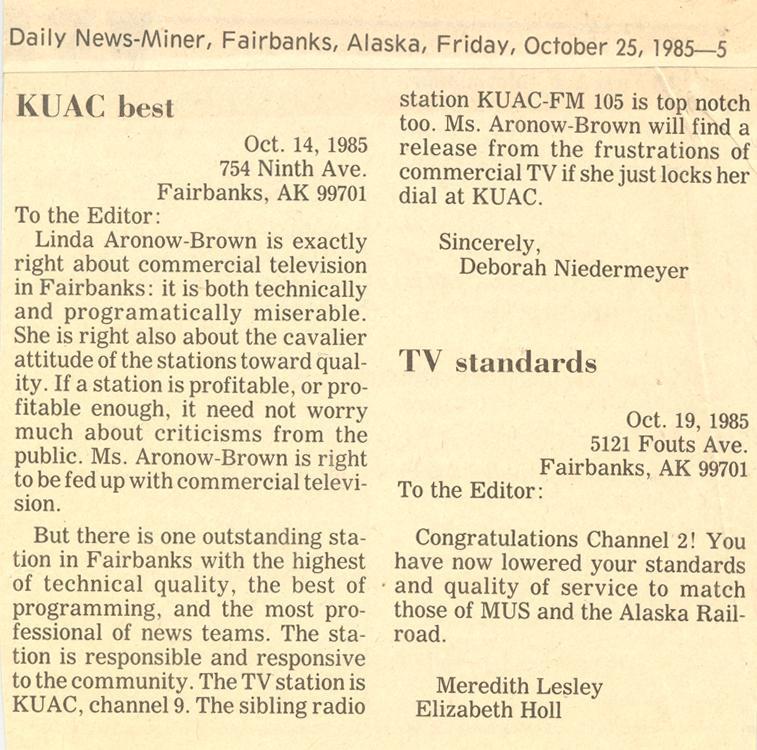 Daily News-Miner, Fairbanks, Alaska, Friday, October 25, 1985—5

KUAC best

Oct. 14, 1985
754 Ninth Ave.
Fairbanks, AK 99701

To the Editor:

Linda Aronow-Brown is exactly right about commercial television in Fairbanks: it is both technically and programatically miserable. She is right also about the cavalier attitude of the stations toward quality. If a station is profitable, or profitable enough, it need not worry much about criticisms from the public. Ms. Aronow-Brown is right to be fed up with commercial television.

But there is one outstanding station in Fairbanks with the highest of technical quality, the best of programming, and the most professional of news teams. The station is responsible and responsive to the community. The TV station is KUAC, channel 9. The sibling radio station KUAC-FM 105 is top notch too. Ms. Aronow-Brown will find a release from the frustrations of commercial TV if she just locks her dial at KUAC.

Sincerely,
Deborah Niedermeyer

TV standards

Oct. 19, 1985
5121 Fouts Ave.
Fairbanks, AK 99701

To the Editor:

Congratulations Channel 2! You have now lowered your standards and quality of service to match those of MUS and the Alaska Railroad.

Meredith Lesley
Elizabeth Holl